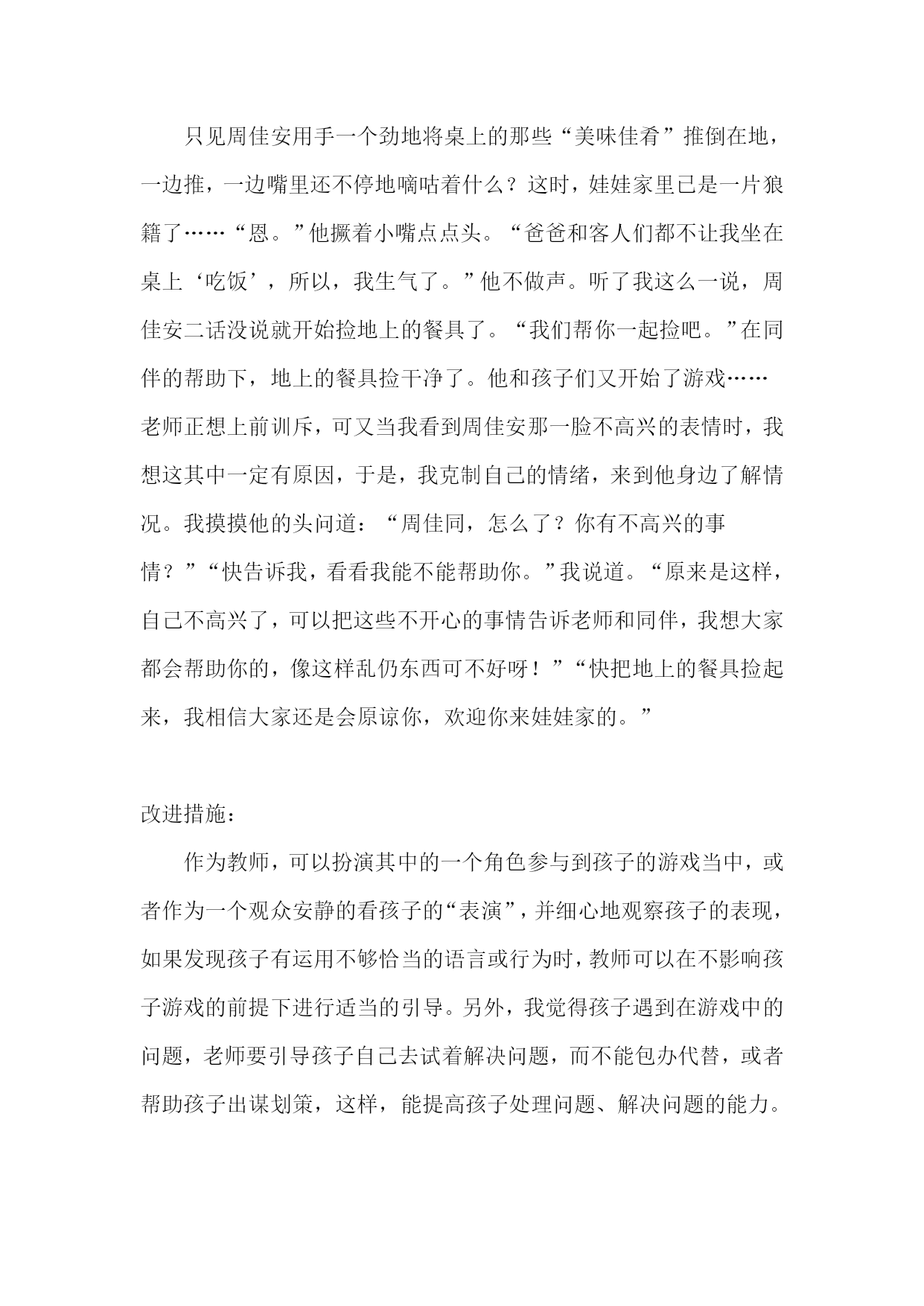 只见周佳安用手一个劲地将桌上的那些“美味佳肴”推倒在地，一边推，一边嘴里还不停地嘀咕着什么？这时，娃娃家里已是一片狼籍了……“恩。”他撅着小嘴点点头。“爸爸和客人们都不让我坐在桌上‘吃饭’，所以，我生气了。”他不做声。听了我这么一说，周佳安二话没说就开始捡地上的餐具了。“我们帮你一起捡吧。”在同伴的帮助下，地上的餐具捡干净了。他和孩子们又开始了游戏……老师正想上前训斥，可又当我看到周佳安那一脸不高兴的表情时，我想这其中一定有原因，于是，我克制自己的情绪，来到他身边了解情况。我摸摸他的头问道：“周佳同，怎么了？你有不高兴的事情？”“快告诉我，看看我能不能帮助你。”我说道。“原来是这样，自己不高兴了，可以把这些不开心的事情告诉老师和同伴，我想大家都会帮助你的，像这样乱仍东西可不好呀！”“快把地上的餐具捡起来，我相信大家还是会原谅你，欢迎你来娃娃家的。”

改进措施：

作为教师，可以扮演其中的一个角色参与到孩子的游戏当中，或者作为一个观众安静的看孩子的“表演”，并细心地观察孩子的表现，如果发现孩子有运用不够恰当的语言或行为时，教师可以在不影响孩子游戏的前提下进行适当的引导。另外，我觉得孩子遇到在游戏中的问题，老师要引导孩子自己去试着解决问题，而不能包办代替，或者帮助孩子出谋划策，这样，能提高孩子处理问题、解决问题的能力。